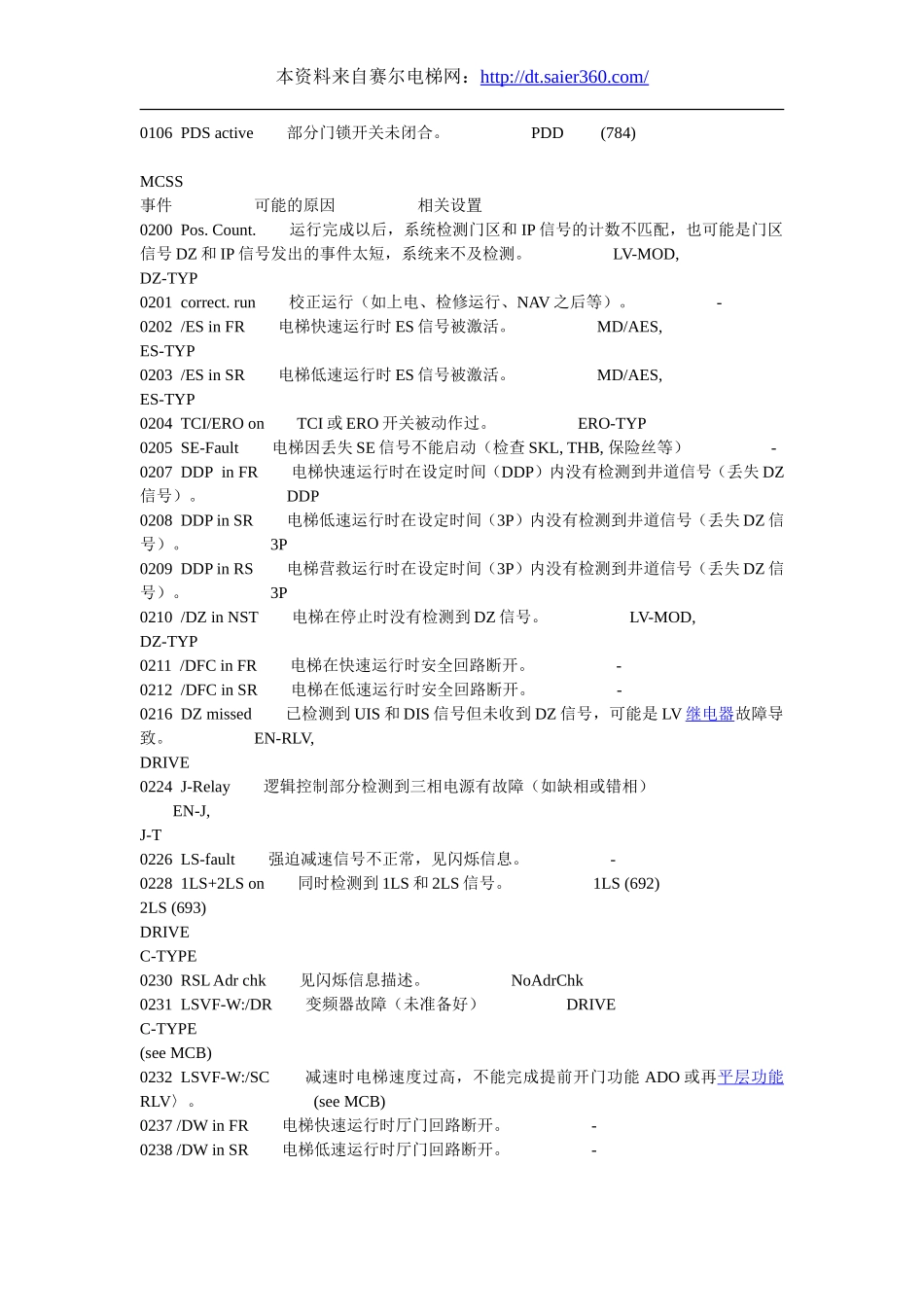 本资料来自赛尔电梯网：http://dt.saier360.com/

0106 PDS active 部分门锁开关未闭合。 PDD (784)

MCSS
事件 可能的原因 相关设置
0200 Pos. Count. 运行完成以后，系统检测门区和 IP 信号的计数不匹配，也可能是门区信号 DZ 和 IP 信号发出的事件太短，系统来不及检测。 LV-MOD,
DZ-TYP
0201 correct. run 校正运行（如上电、检修运行、NAV 之后等）。 -
0202 /ES in FR 电梯快速运行时 ES 信号被激活。 MD/AES,
ES-TYP
0203 /ES in SR 电梯低速运行时 ES 信号被激活。 MD/AES,
ES-TYP
0204 TCI/ERO on TCI 或 ERO 开关被动作过。 ERO-TYP
0205 SE-Fault 电梯因丢失 SE 信号不能启动（检查 SKL, THB, 保险丝等） -
0207 DDP in FR 电梯快速运行时在设定时间（DDP）内没有检测到井道信号（丢失 DZ 信号）。 DDP
0208 DDP in SR 电梯低速运行时在设定时间（3P）内没有检测到井道信号（丢失 DZ 信号）。 3P
0209 DDP in RS 电梯营救运行时在设定时间（3P）内没有检测到井道信号（丢失 DZ 信号）。 3P
0210 /DZ in NST 电梯在停止时没有检测到 DZ 信号。 LV-MOD,
DZ-TYP
0211 /DFC in FR 电梯在快速运行时安全回路断开。 -
0212 /DFC in SR 电梯在低速运行时安全回路断开。 -
0216 DZ missed 已检测到 UIS 和 DIS 信号但未收到 DZ 信号，可能是 LV 继电器故障导致。 EN-RLV,
DRIVE
0224 J-Relay 逻辑控制部分检测到三相电源有故障（如缺相或错相）
EN-J,
J-T
0226 LS-fault 强迫减速信号不正常，见闪烁信息。 -
0228 1LS+2LS on 同时检测到 1LS 和 2LS 信号。 1LS (692)
2LS (693)
DRIVE
C-TYPE
0230 RSL Adr chk 见闪烁信息描述。 NoAdrChk
0231 LSVF-W:/DR 变频器故障（未准备好） DRIVE
C-TYPE
(see MCB)
0232 LSVF-W:/SC 减速时电梯速度过高，不能完成提前开门功能 ADO 或再平层功能 RLV〉。 (see MCB)
0237 /DW in FR 电梯快速运行时厅门回路断开。 -
0238 /DW in SR 电梯低速运行时厅门回路断开。 -